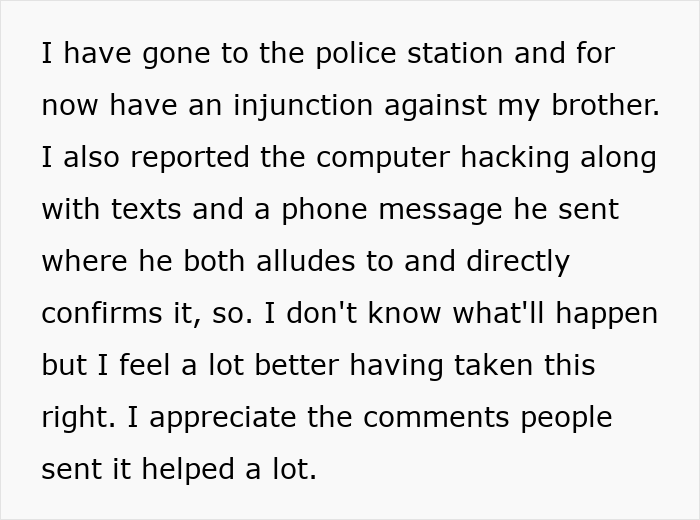 I have gone to the police station and for now have an injunction against my brother. I also reported the computer hacking along with texts and a phone message he sent where he both alludes to and directly confirms it, so. I don't know what'll happen but I feel a lot better having taken this right. I appreciate the comments people sent it helped a lot.